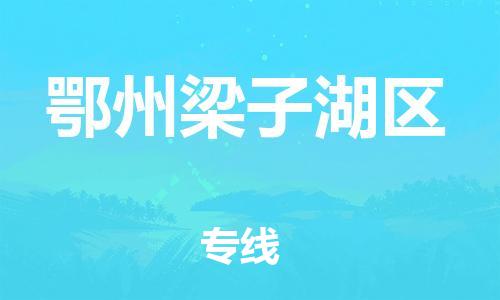 鄂州梁子湖区

专线